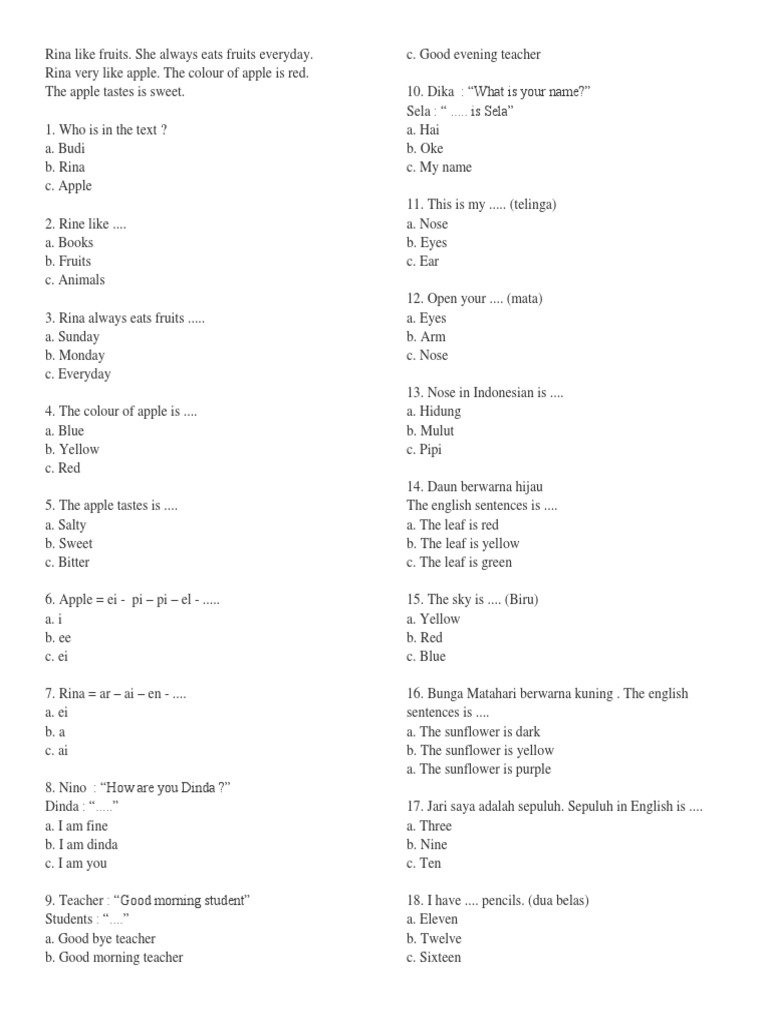 Rina like fruits. She always eats fruits everyday. Rina very like apple. The colour of apple is red. The apple tastes is sweet.

1. Who is in the text ?
a. Budi
b. Rina
c. Apple

2. Rine like ....
a. Books
b. Fruits
c. Animals

3. Rina always eats fruits .....
a. Sunday
b. Monday
c. Everyday

4. The colour of apple is ....
a. Blue
b. Yellow
c. Red

5. The apple tastes is ....
a. Salty
b. Sweet
c. Bitter

6. Apple = ei - pi – pi – el - .....
a. i
b. ee
c. ei

7. Rina = ar – ai – en - ....
a. ei
b. a
c. ai

8. Nino : “How are you Dinda ?”
Dinda : “.....”
a. I am fine
b. I am dinda
c. I am you

9. Teacher : “Good morning student”
Students : “....”
a. Good bye teacher
b. Good morning teacher
c. Good evening teacher

10. Dika : “What is your name?”
Sela : “ ..... is Sela”
a. Hai
b. Oke
c. My name

11. This is my ..... (telinga)
a. Nose
b. Eyes
c. Ear

12. Open your .... (mata)
a. Eyes
b. Arm
c. Nose

13. Nose in Indonesian is ....
a. Hidung
b. Mulut
c. Pipi

14. Daun berwarna hijau
The english sentences is ....
a. The leaf is red
b. The leaf is yellow
c. The leaf is green

15. The sky is .... (Biru)
a. Yellow
b. Red
c. Blue

16. Bunga Matahari berwarna kuning . The english sentences is ....
a. The sunflower is dark
b. The sunflower is yellow
a. The sunflower is purple

17. Jari saya adalah sepuluh. Sepuluh in English is ....
a. Three
b. Nine
c. Ten

18. I have .... pencils. (dua belas)
a. Eleven
b. Twelve
c. Sixteen